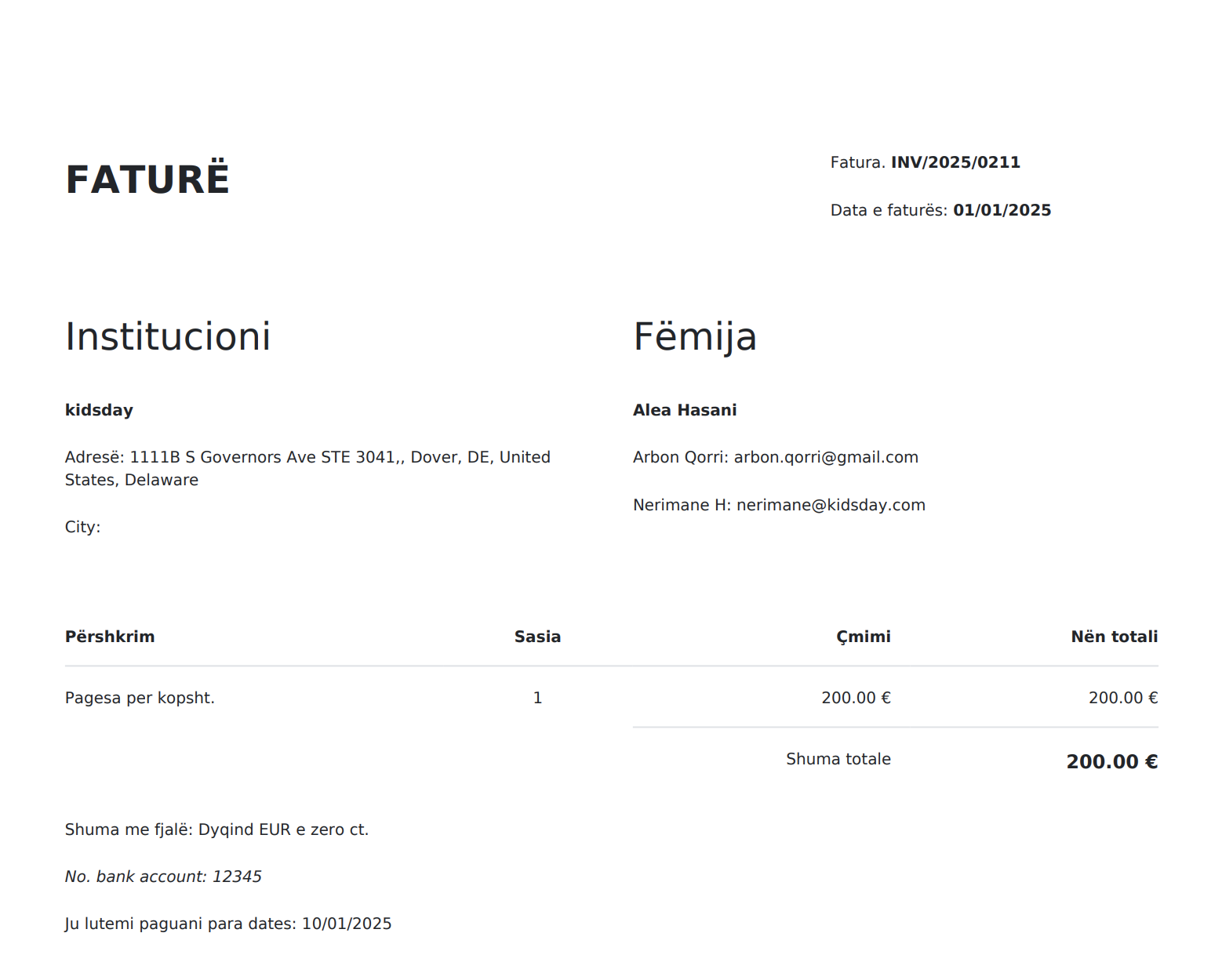 FATURË

Fatura. INV/2025/0211

Data e faturës: 01/01/2025

Institucioni

kidsday

Adresë: 1111B S Governors Ave STE 3041,, Dover, DE, United States, Delaware

City:

Fëmija

Alea Hasani

Arbon Qorri: arbon.qorri@gmail.com

Nerimane H: nerimane@kidsday.com

| Përshkrim | Sasia | Çmimi | Nën totali |
|---|---|---|---|
| Pagesa per kopsht. | 1 | 200.00 € | 200.00 € |
| | | Shuma totale | 200.00 € |

Shuma me fjalë: Dyqind EUR e zero ct.

No. bank account: 12345

Ju lutemi paguani para dates: 10/01/2025